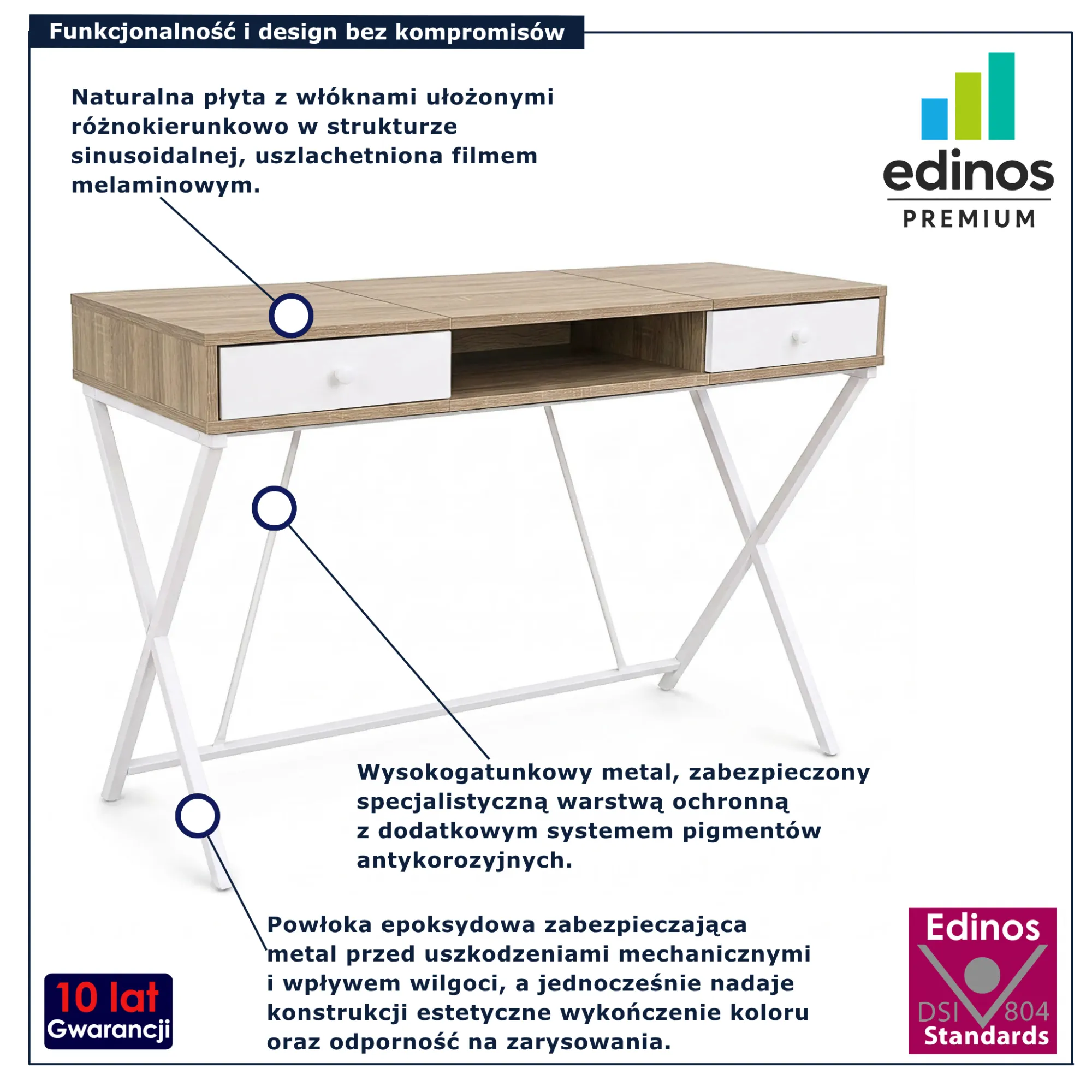 Funkcjonalność i design bez kompromisów

Naturalna płyta z włóknami ułożonymi różnokierunkowo w strukturze sinusoidalnej, uszlachetniona filmem melaminowym.

edinos
PREMIUM

Wysokogatunkowy metal, zabezpieczony specjalistyczną warstwą ochronną z dodatkowym systemem pigmentów antykorozyjnych.

Powłoka epoksydowa zabezpieczająca metal przed uszkodzeniami mechanicznymi i wpływem wilgoci, a jednocześnie nadaje konstrukcji estetyczne wykończenie koloru oraz odporność na zarysowania.

10 lat
Gwarancji

Edinos
DSI 804
Standards